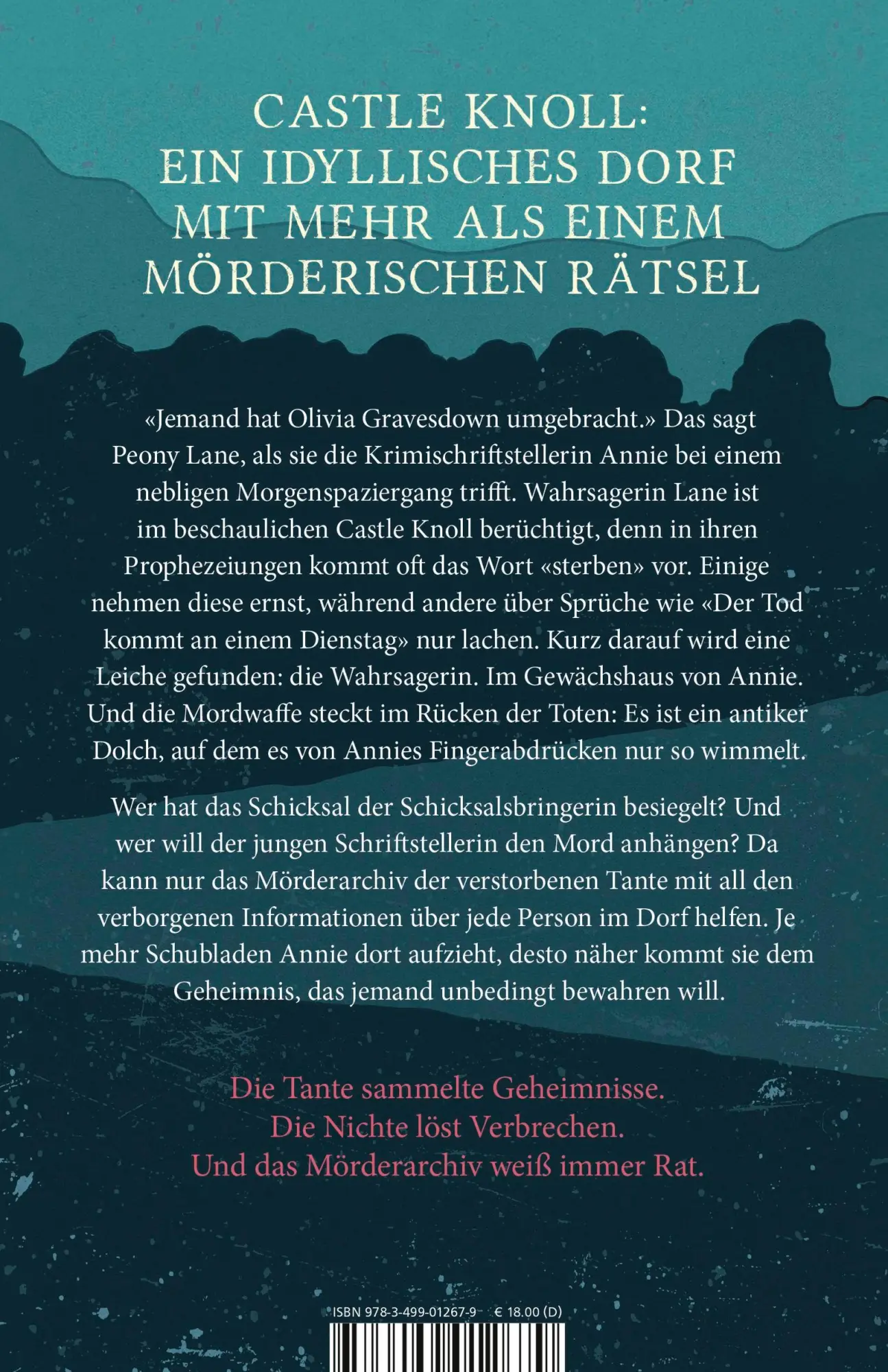 CASTLE KNOLL:
EIN IDYLLISCHES DORF
MIT MEHR ALS EINEM
MÖRDERISCHEN RÄTSEL

«Jemand hat Olivia Gravesdown umgebracht.» Das sagt Peony Lane, als sie die Krimischriftstellerin Annie bei einem nebligen Morgenspaziergang trifft. Wahrsagerin Lane ist im beschaulichen Castle Knoll berüchtigt, denn in ihren Prophezeiungen kommt oft das Wort «sterben» vor. Einige nehmen diese ernst, während andere über Sprüche wie «Der Tod kommt an einem Dienstag» nur lachen. Kurz darauf wird eine Leiche gefunden: die Wahrsagerin. Im Gewächshaus von Annie. Und die Mordwaffe steckt im Rücken der Toten: Es ist ein antiker Dolch, auf dem es von Annies Fingerabdrücken nur so wimmelt.

Wer hat das Schicksal der Schicksalsbringerin besiegelt? Und wer will der jungen Schriftstellerin den Mord anhängen? Da kann nur das Mörderarchiv der verstorbenen Tante mit all den verborgenen Informationen über jede Person im Dorf helfen. Je mehr Schubladen Annie dort aufzieht, desto näher kommt sie dem Geheimnis, das jemand unbedingt bewahren will.

Die Tante sammelte Geheimnisse.
Die Nichte löst Verbrechen.
Und das Mörderarchiv weiß immer Rat.

ISBN 978-3-499-01267-9 € 18.00 (D)